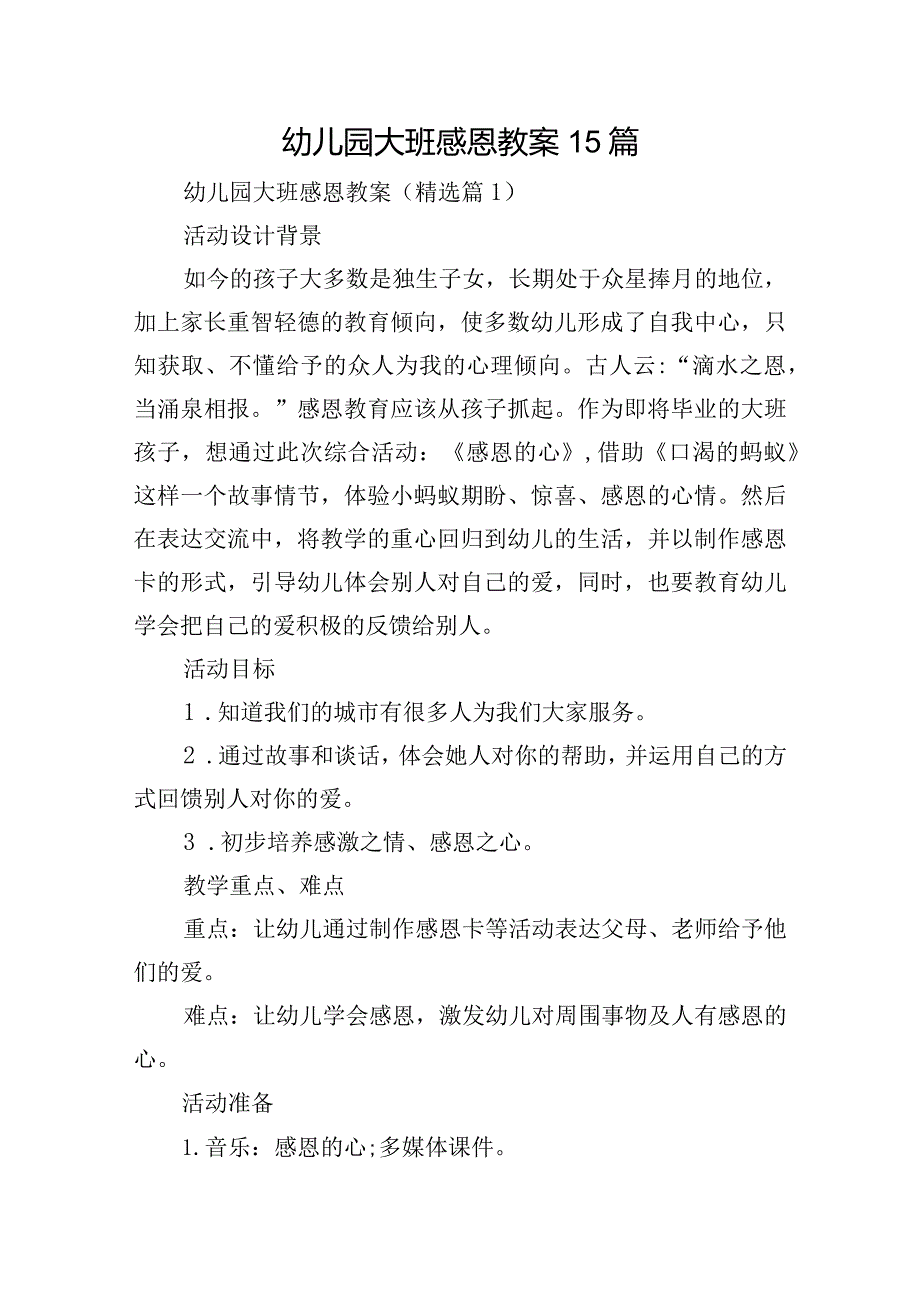 幼儿园大班感恩教案15篇

幼儿园大班感恩教案（精选篇1）

活动设计背景

如今的孩子大多数是独生子女，长期处于众星捧月的地位，加上家长重智轻德的教育倾向，使多数幼儿形成了自我中心，只知获取、不懂给予的众人为我的心理倾向。古人云：“滴水之恩，当涌泉相报。”感恩教育应该从孩子抓起。作为即将毕业的大班孩子，想通过此次综合活动：《感恩的心》，借助《口渴的蚂蚁》这样一个故事情节，体验小蚂蚁期盼、惊喜、感恩的心情。然后在表达交流中，将教学的重心回归到幼儿的生活，并以制作感恩卡的形式，引导幼儿体会别人对自己的爱，同时，也要教育幼儿学会把自己的爱积极的反馈给别人。

活动目标

1．知道我们的城市有很多人为我们大家服务。

2．通过故事和谈话，体会她人对你的帮助，并运用自己的方式回馈别人对你的爱。

3．初步培养感激之情、感恩之心。

教学重点、难点

重点：让幼儿通过制作感恩卡等活动表达父母、老师给予他们的爱。

难点：让幼儿学会感恩，激发幼儿对周围事物及人有感恩的心。

活动准备

1.音乐：感恩的心;多媒体课件。